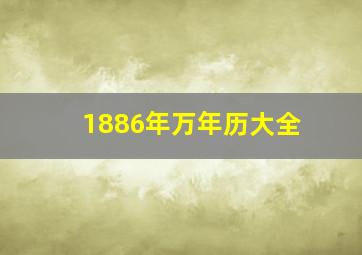 1886年万年历大全